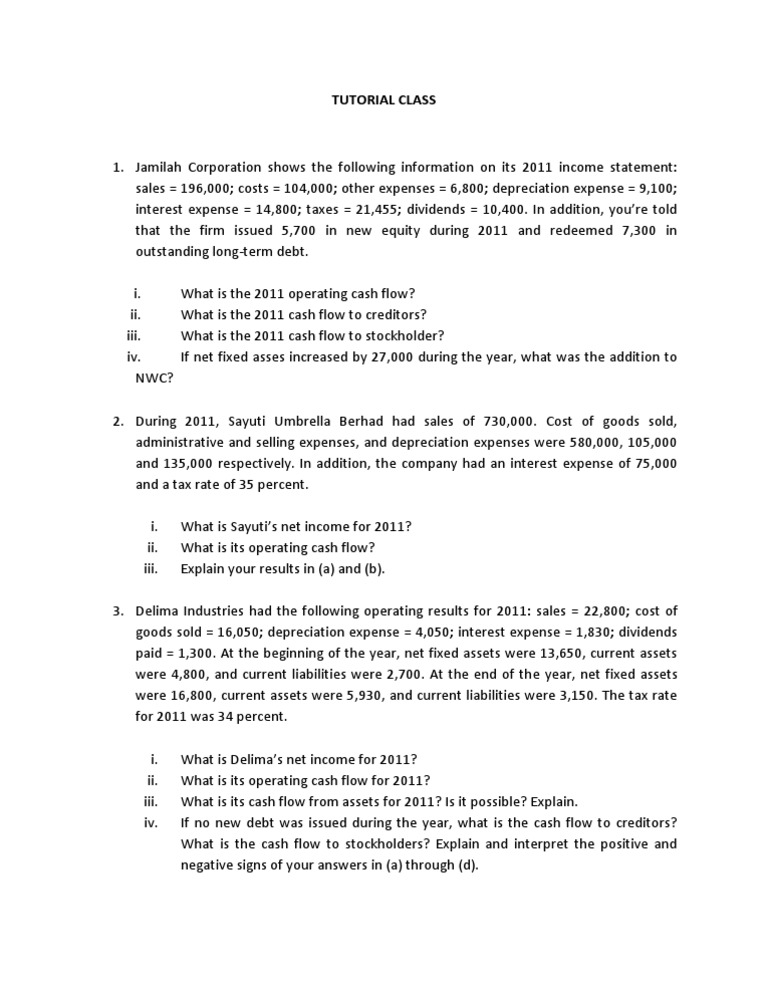 TUTORIAL CLASS

1. Jamilah Corporation shows the following information on its 2011 income statement: sales = 196,000; costs = 104,000; other expenses = 6,800; depreciation expense = 9,100; interest expense = 14,800; taxes = 21,455; dividends = 10,400. In addition, you're told that the firm issued 5,700 in new equity during 2011 and redeemed 7,300 in outstanding long-term debt.

i. What is the 2011 operating cash flow?
ii. What is the 2011 cash flow to creditors?
iii. What is the 2011 cash flow to stockholder?
iv. If net fixed asses increased by 27,000 during the year, what was the addition to NWC?

2. During 2011, Sayuti Umbrella Berhad had sales of 730,000. Cost of goods sold, administrative and selling expenses, and depreciation expenses were 580,000, 105,000 and 135,000 respectively. In addition, the company had an interest expense of 75,000 and a tax rate of 35 percent.

i. What is Sayuti's net income for 2011?
ii. What is its operating cash flow?
iii. Explain your results in (a) and (b).

3. Delima Industries had the following operating results for 2011: sales = 22,800; cost of goods sold = 16,050; depreciation expense = 4,050; interest expense = 1,830; dividends paid = 1,300. At the beginning of the year, net fixed assets were 13,650, current assets were 4,800, and current liabilities were 2,700. At the end of the year, net fixed assets were 16,800, current assets were 5,930, and current liabilities were 3,150. The tax rate for 2011 was 34 percent.

i. What is Delima's net income for 2011?
ii. What is its operating cash flow for 2011?
iii. What is its cash flow from assets for 2011? Is it possible? Explain.
iv. If no new debt was issued during the year, what is the cash flow to creditors? What is the cash flow to stockholders? Explain and interpret the positive and negative signs of your answers in (a) through (d).